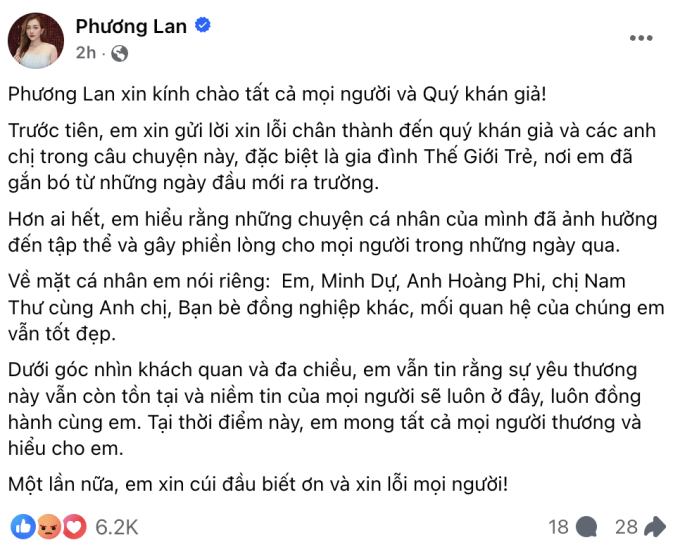 Phương Lan
2h ·

Phương Lan xin kính chào tất cả mọi người và Quý khán giả!

Trước tiên, em xin gửi lời xin lỗi chân thành đến quý khán giả và các anh chị trong câu chuyện này, đặc biệt là gia đình Thế Giới Trẻ, nơi em đã gắn bó từ những ngày đầu mới ra trường.

Hơn ai hết, em hiểu rằng những chuyện cá nhân của mình đã ảnh hưởng đến tập thể và gây phiền lòng cho mọi người trong những ngày qua.

Về mặt cá nhân em nói riêng: Em, Minh Dự, Anh Hoàng Phi, chị Nam Thư cùng Anh chị, Bạn bè đồng nghiệp khác, mối quan hệ của chúng em vẫn tốt đẹp.

Dưới góc nhìn khách quan và đa chiều, em vẫn tin rằng sự yêu thương này vẫn còn tồn tại và niềm tin của mọi người sẽ luôn ở đây, luôn đồng hành cùng em. Tại thời điểm này, em mong tất cả mọi người thương và hiểu cho em.

Một lần nữa, em xin cúi đầu biết ơn và xin lỗi mọi người!

6.2K 18 28